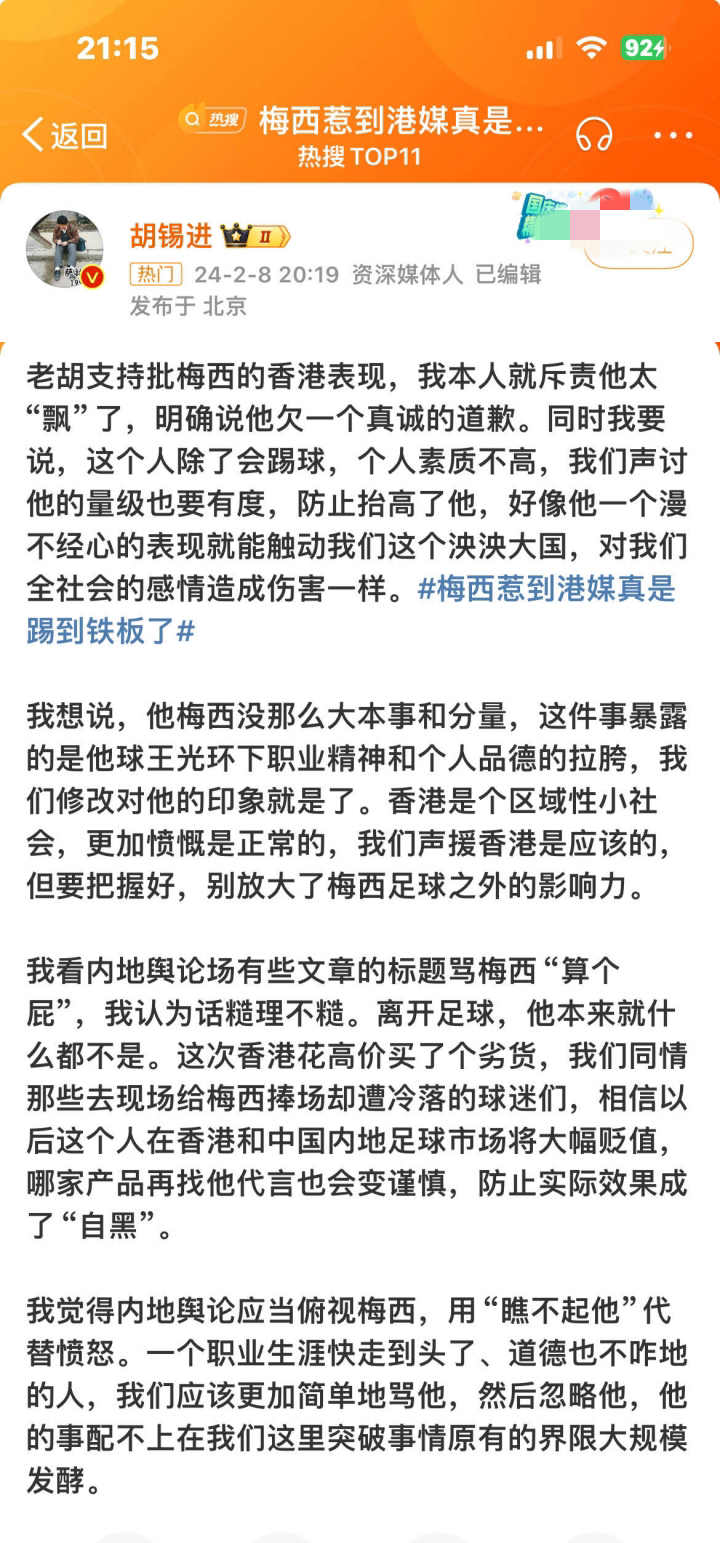 21:15

92

返回

热搜 梅西惹到港媒真是...

热搜 TOP11

胡锡进 II

热门 24-2-8 20:19 资深媒体人 已编辑

发布于 北京

老胡支持批梅西的香港表现，我本人就斥责他太“飘”了，明确说他欠一个真诚的道歉。同时我要说，这个人除了会踢球，个人素质不高，我们声讨他的量级也要有度，防止抬高了他，好像他一个漫不经心的表现就能触动我们这个泱泱大国，对我们全社会的感情造成伤害一样。#梅西惹到港媒真是踢到铁板了#

我想说，他梅西没那么大本事和分量，这件事暴露的是他球王光环下职业精神和个人品德的拉胯，我们修改对他的印象就是了。香港是个区域性小社会，更加愤慨是正常的，我们声援香港是应该的，但要把握好，别放大了梅西足球之外的影响力。

我看内地舆论场有些文章的标题骂梅西“算个屁”，我认为话糙理不糙。离开足球，他本来就什么都不是。这次香港花高价买了个劣货，我们同情那些去现场给梅西捧场却遭冷落的球迷们，相信以后这个人在香港和中国内地足球市场将大幅贬值，哪家产品再找他代言也会变谨慎，防止实际效果成了“自黑”。

我觉得内地舆论应当俯视梅西，用“瞧不起他”代替愤怒。一个职业生涯快走到头了、道德也不咋地的人，我们应该更加简单地骂他，然后忽略他，他的事配不上在我们这里突破事情原有的界限大规模发酵。